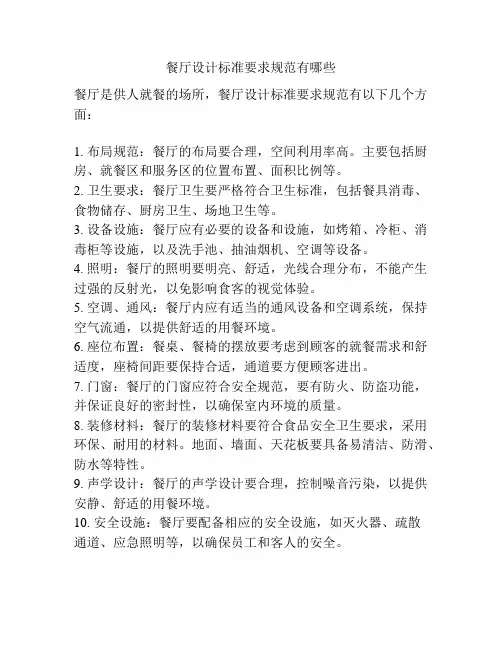 餐厅设计标准要求规范有哪些

餐厅是供人就餐的场所，餐厅设计标准要求规范有以下几个方面：

1. 布局规范：餐厅的布局要合理，空间利用率高。主要包括厨房、就餐区和服务区的位置布置、面积比例等。
2. 卫生要求：餐厅卫生要严格符合卫生标准，包括餐具消毒、食物储存、厨房卫生、场地卫生等。
3. 设备设施：餐厅应有必要的设备和设施，如烤箱、冷柜、消毒柜等设施，以及洗手池、抽油烟机、空调等设备。
4. 照明：餐厅的照明要明亮、舒适，光线合理分布，不能产生过强的反射光，以免影响食客的视觉体验。
5. 空调、通风：餐厅内应有适当的通风设备和空调系统，保持空气流通，以提供舒适的用餐环境。
6. 座位布置：餐桌、餐椅的摆放要考虑到顾客的就餐需求和舒适度，座椅间距要保持合适，通道要方便顾客进出。
7. 门窗：餐厅的门窗应符合安全规范，要有防火、防盗功能，并保证良好的密封性，以确保室内环境的质量。
8. 装修材料：餐厅的装修材料要符合食品安全卫生要求，采用环保、耐用的材料。地面、墙面、天花板要具备易清洁、防滑、防水等特性。
9. 声学设计：餐厅的声学设计要合理，控制噪音污染，以提供安静、舒适的用餐环境。
10. 安全设施：餐厅要配备相应的安全设施，如灭火器、疏散通道、应急照明等，以确保员工和客人的安全。